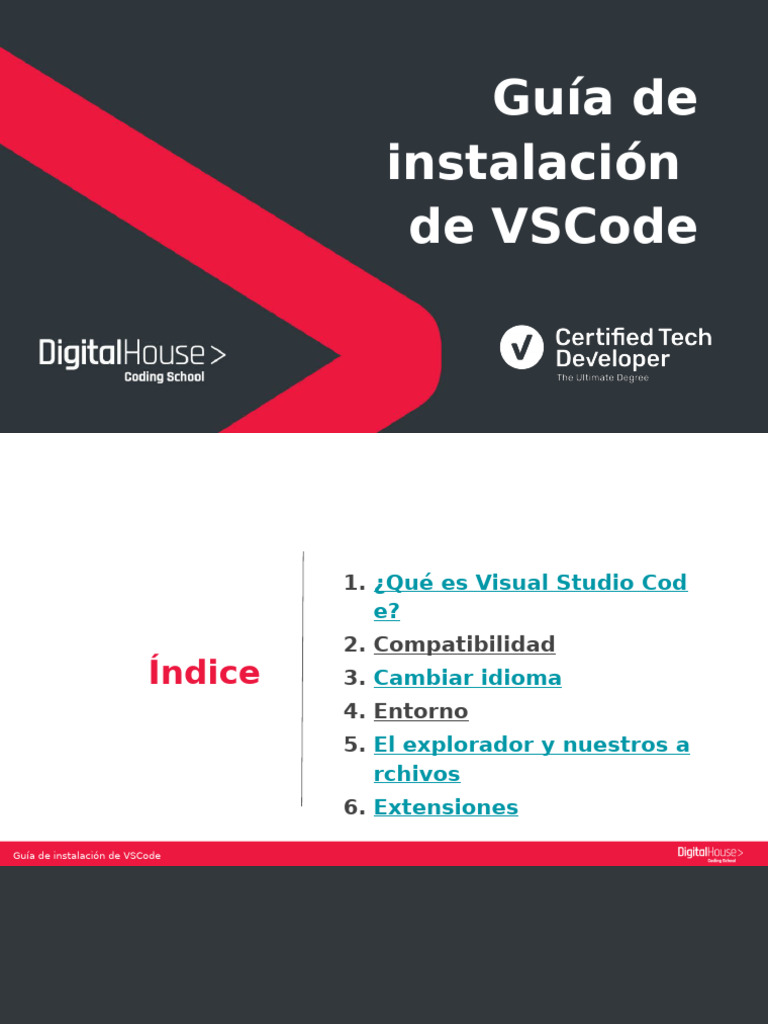 Guía de instalación de VSCode

DigitalHouse >
Coding School

Certified Tech Developer
The Ultimate Degree

Índice

1. ¿Qué es Visual Studio Code?
2. Compatibilidad
3. Cambiar idioma
4. Entorno
5. El explorador y nuestros archivos
6. Extensiones

Guía de instalación de VSCode

DigitalHouse >
Coding School